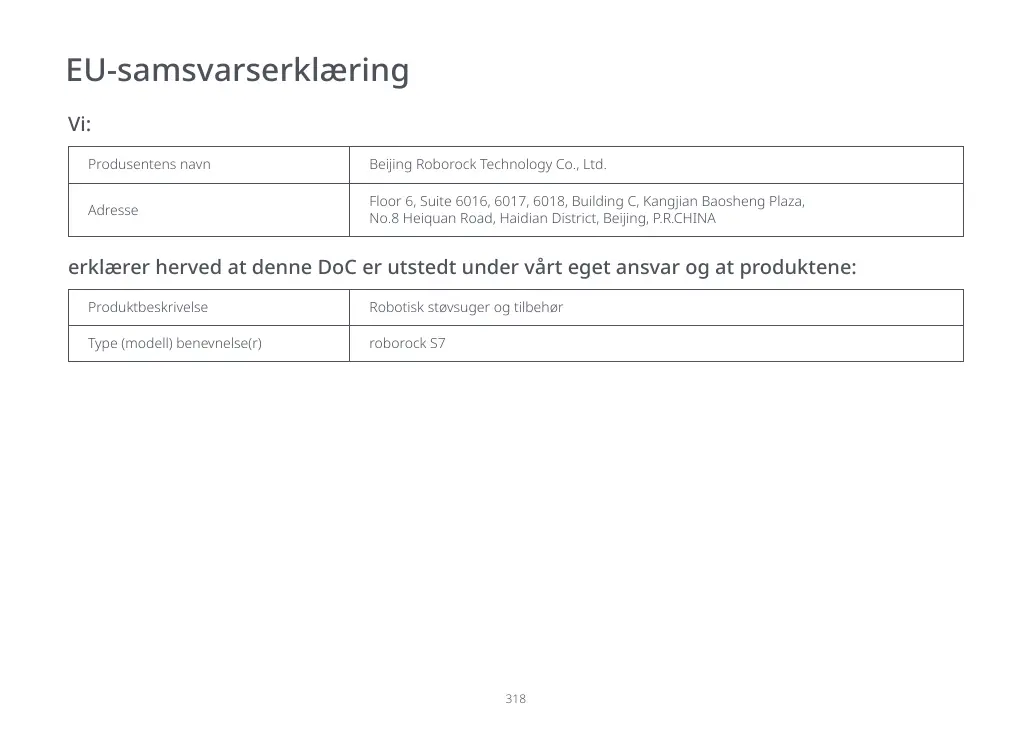 EU-samsvarserklæring

Vi:

| Produsentens navn | Beijing Roborock Technology Co., Ltd. |
|---|---|
| Adresse | Floor 6, Suite 6016, 6017, 6018, Building C, Kangjian Baosheng Plaza, No.8 Heiquan Road, Haidian District, Beijing, P.R.CHINA |

erklærer herved at denne DoC er utstedt under vårt eget ansvar og at produktene:

| Produktbeskrivelse | Robotisk støvsuger og tilbehør |
|---|---|
| Type (modell) benevnelse(r) | roborock S7 |

318